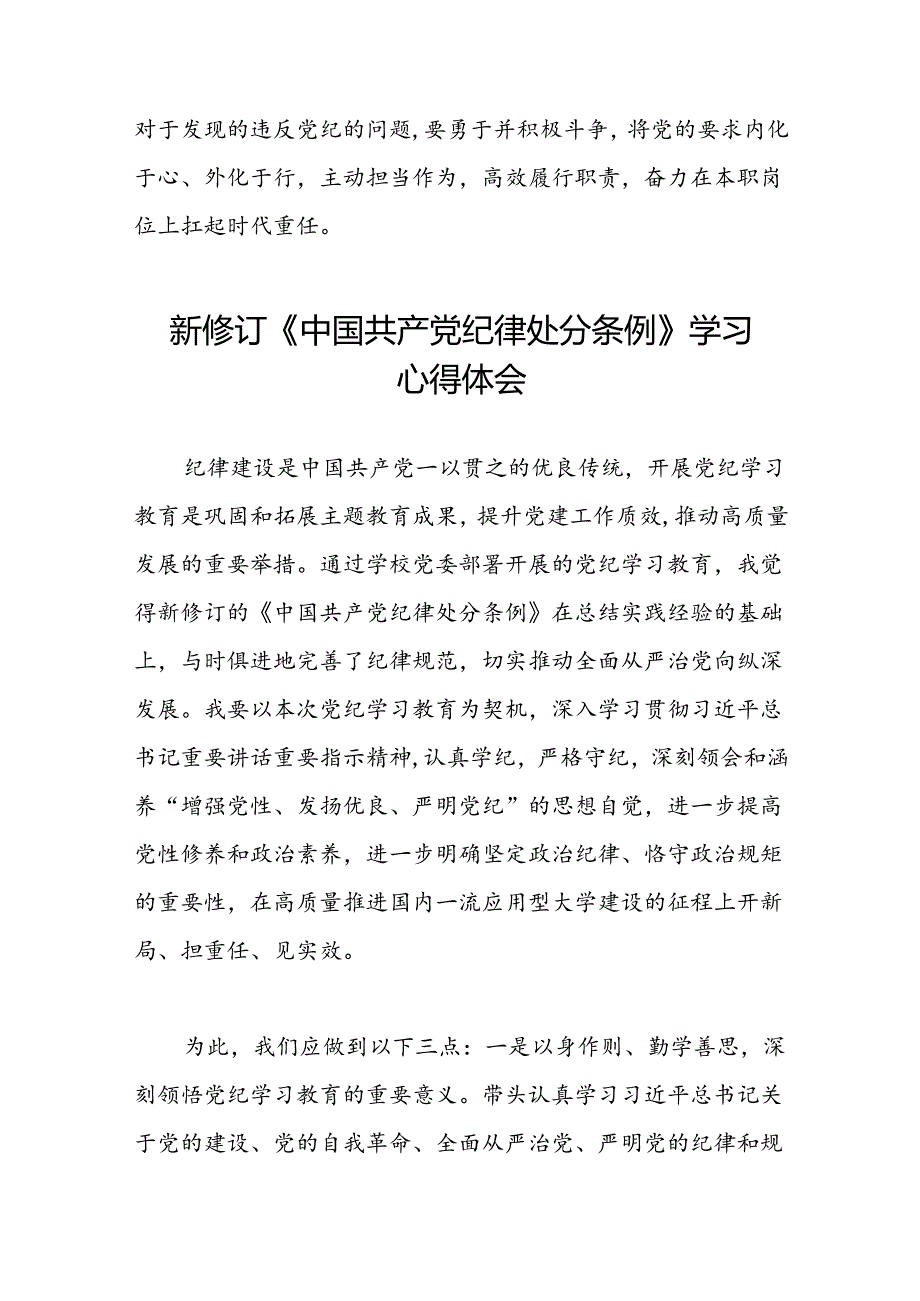 对于发现的违反党纪的问题，要勇于并积极斗争，将党的要求内化于心、外化于行，主动担当作为，高效履行职责，奋力在本职岗位上扛起时代重任。

新修订《中国共产党纪律处分条例》学习心得体会

纪律建设是中国共产党一以贯之的优良传统，开展党纪学习教育是巩固和拓展主题教育成果，提升党建工作质效，推动高质量发展的重要举措。通过学校党委部署开展的党纪学习教育，我觉得新修订的《中国共产党纪律处分条例》在总结实践经验的基础上，与时俱进地完善了纪律规范，切实推动全面从严治党向纵深发展。我要以本次党纪学习教育为契机，深入学习贯彻习近平总书记重要讲话重要指示精神，认真学纪，严格守纪，深刻领会和涵养“增强党性、发扬优良、严明党纪”的思想自觉，进一步提高党性修养和政治素养，进一步明确坚定政治纪律、恪守政治规矩的重要性，在高质量推进国内一流应用型大学建设的征程上开新局、担重任、见实效。

为此，我们应做到以下三点：一是以身作则、勤学善思，深刻领悟党纪学习教育的重要意义。带头认真学习习近平总书记关于党的建设、党的自我革命、全面从严治党、严明党的纪律和规